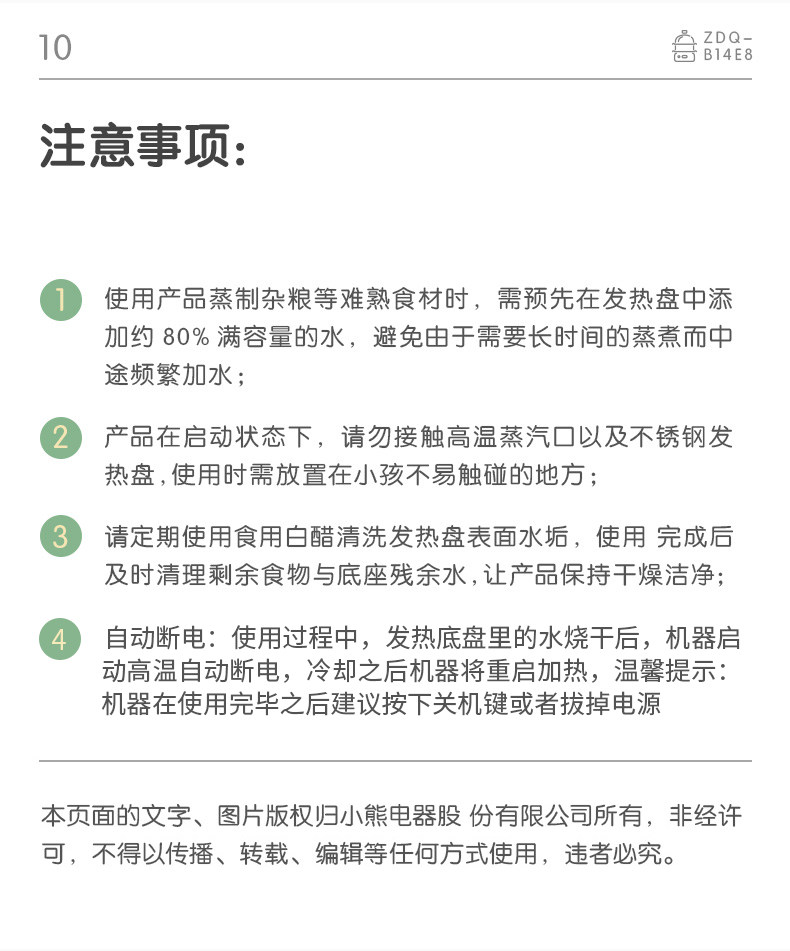 10

ZDQ-B14E8

注意事项:

1 使用产品蒸制杂粮等难熟食材时，需预先在发热盘中添加约 80% 满容量的水，避免由于需要长时间的蒸煮而中途频繁加水；

2 产品在启动状态下，请勿接触高温蒸汽口以及不锈钢发热盘，使用时需放置在小孩不易触碰的地方；

3 请定期使用食用白醋清洗发热盘表面水垢，使用 完成后及时清理剩余食物与底座残余水，让产品保持干燥洁净；

4 自动断电：使用过程中，发热底盘里的水烧干后，机器启动高温自动断电，冷却之后机器将重启加热，温馨提示：机器在使用完毕之后建议按下关机键或者拔掉电源

本页面的文字、图片版权归小熊电器股 份有限公司所有，非经许可，不得以传播、转载、编辑等任何方式使用，违者必究。